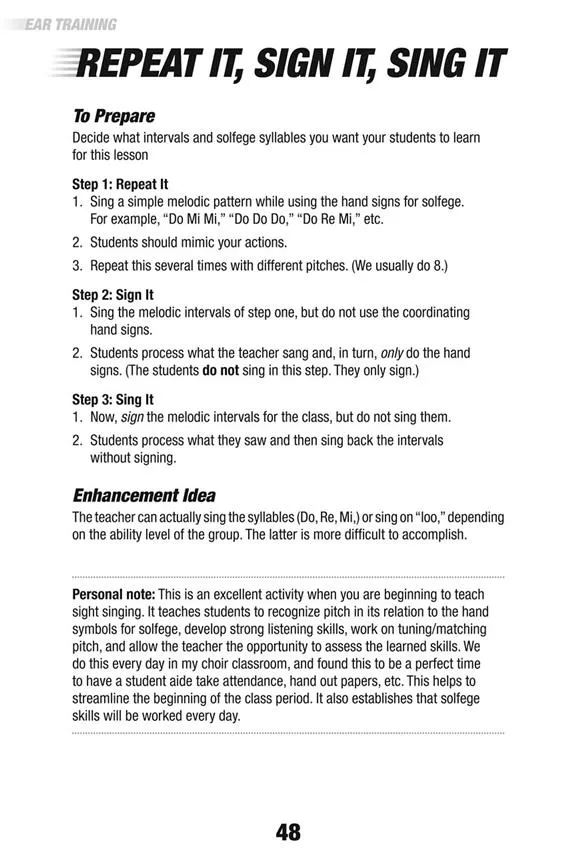 EAR TRAINING

REPEAT IT, SIGN IT, SING IT

To Prepare
Decide what intervals and solfege syllables you want your students to learn for this lesson

Step 1: Repeat It
1. Sing a simple melodic pattern while using the hand signs for solfege. For example, "Do Mi Mi," "Do Do Do," "Do Re Mi," etc.
2. Students should mimic your actions.
3. Repeat this several times with different pitches. (We usually do 8.)

Step 2: Sign It
1. Sing the melodic intervals of step one, but do not use the coordinating hand signs.
2. Students process what the teacher sang and, in turn, only do the hand signs. (The students do not sing in this step. They only sign.)

Step 3: Sing It
1. Now, sign the melodic intervals for the class, but do not sing them.
2. Students process what they saw and then sing back the intervals without signing.

Enhancement Idea
The teacher can actually sing the syllables (Do, Re, Mi,) or sing on "loo," depending on the ability level of the group. The latter is more difficult to accomplish.

Personal note: This is an excellent activity when you are beginning to teach sight singing. It teaches students to recognize pitch in its relation to the hand symbols for solfege, develop strong listening skills, work on tuning/matching pitch, and allow the teacher the opportunity to assess the learned skills. We do this every day in my choir classroom, and found this to be a perfect time to have a student aide take attendance, hand out papers, etc. This helps to streamline the beginning of the class period. It also establishes that solfege skills will be worked every day.

48